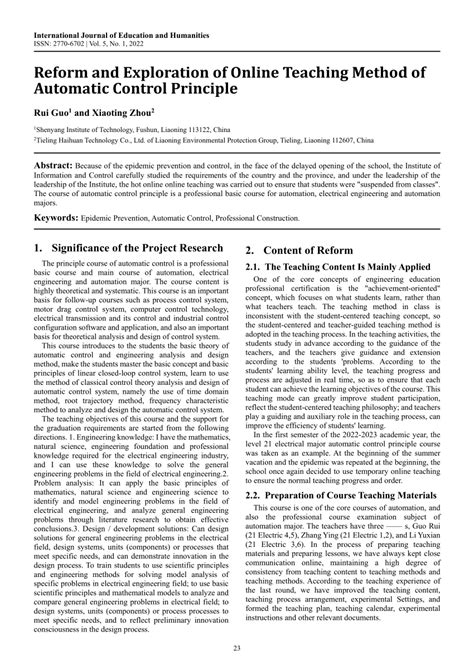 International Journal of Education and Humanities
ISSN: 2770-6702 | Vol. 5, No. 1, 2022

Reform and Exploration of Online Teaching Method of Automatic Control Principle

Rui Guo$^1$ and Xiaoting Zhou$^2$

$^1$Shenyang Institute of Technology, Fushun, Liaoning 113122, China
$^2$Tieling Haihuan Technology Co., Ltd. of Liaoning Environmental Protection Group, Tieling, Liaoning 112607, China

Abstract: Because of the epidemic prevention and control, in the face of the delayed opening of the school, the Institute of Information and Control carefully studied the requirements of the country and the province, and under the leadership of the leadership of the Institute, the hot online online teaching was carried out to ensure that students were "suspended from classes". The course of automatic control principle is a professional basic course for automation, electrical engineering and automation majors.

Keywords: Epidemic Prevention, Automatic Control, Professional Construction.

1. Significance of the Project Research

The principle course of automatic control is a professional basic course and main course of automation, electrical engineering and automation major. The course content is highly theoretical and systematic. This course is an important basis for follow-up courses such as process control system, motor drag control system, computer control technology, electrical transmission and its control and industrial control configuration software and application, and also an important basis for theoretical analysis and design of control system.

This course introduces to the students the basic theory of automatic control and engineering analysis and design method, make the students master the basic concept and basic principles of linear closed-loop control system, learn to use the method of classical control theory analysis and design of automatic control system, namely the use of time domain method, root trajectory method, frequency characteristic method to analyze and design the automatic control system.

The teaching objectives of this course and the support for the graduation requirements are started from the following directions. 1. Engineering knowledge: I have the mathematics, natural science, engineering foundation and professional knowledge required for the electrical engineering industry, and I can use these knowledge to solve the general engineering problems in the field of electrical engineering.2. Problem analysis: It can apply the basic principles of mathematics, natural science and engineering science to identify and model engineering problems in the field of electrical engineering, and analyze general engineering problems through literature research to obtain effective conclusions.3. Design / development solutions: Can design solutions for general engineering problems in the electrical field, design systems, units (components) or processes that meet specific needs, and can demonstrate innovation in the design process. To train students to use scientific principles and engineering methods for solving model analysis of specific problems in electrical engineering field; to use basic scientific principles and mathematical models to analyze and compare general engineering problems in electrical field; to design systems, units (components) or process processes to meet specific needs, and to reflect preliminary innovation consciousness in the design process.

2. Content of Reform

2.1. The Teaching Content Is Mainly Applied

One of the core concepts of engineering education professional certification is the "achievement-oriented" concept, which focuses on what students learn, rather than what teachers teach. The teaching method in class is inconsistent with the student-centered teaching concept, so the student-centered and teacher-guided teaching method is adopted in the teaching process. In the teaching activities, the students study in advance according to the guidance of the teachers, and the teachers give guidance and extension according to the students 'problems. According to the students' learning ability level, the teaching progress and process are adjusted in real time, so as to ensure that each student can achieve the learning objectives of the course. This teaching mode can greatly improve student participation, reflect the student-centered teaching philosophy; and teachers play a guiding and auxiliary role in the teaching process, can improve the efficiency of students' learning.

In the first semester of the 2022-2023 academic year, the level 21 electrical major automatic control principle course was taken as an example. At the beginning of the summer vacation and the epidemic was repeated at the beginning, the school once again decided to use temporary online teaching to ensure the normal teaching progress and order.

2.2. Preparation of Course Teaching Materials

This course is one of the core courses of automation, and also the professional course examination subject of automation major. The teachers have three —— s, Guo Rui (21 Electric 4,5), Zhang Ying (21 Electric 1,2), and Li Yuxian (21 Electric 3,6). In the process of preparing teaching materials and preparing lessons, we have always kept close communication online, maintaining a high degree of consistency from teaching content to teaching methods and teaching methods. According to the teaching experience of the last round, we have improved the teaching content, teaching process arrangement, experimental Settings, and formed the teaching plan, teaching calendar, experimental instructions and other relevant documents.

23